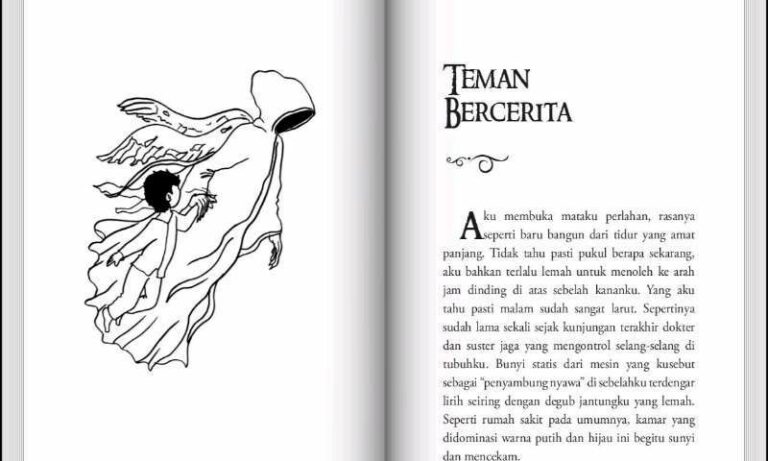 TEMAN BERCERITA

Aku membuka mataku perlahan, rasanya seperti baru bangun dari tidur yang amat panjang. Tidak tahu pasti pukul berapa sekarang, aku bahkan terlalu lemah untuk menoleh ke arah jam dinding di atas sebelah kananku. Yang aku tahu pasti malam sudah sangat larut. Sepertinya sudah lama sekali sejak kunjungan terakhir dokter dan suster jaga yang mengontrol selang-selang di tubuhku. Bunyi statis dari mesin yang kusebut sebagai "penyambung nyawa" di sebelahku terdengar lirih seiring dengan degub jantungku yang lemah. Seperti rumah sakit pada umumnya, kamar yang didominasi warna putih dan hijau ini begitu sunyi dan mencekam.